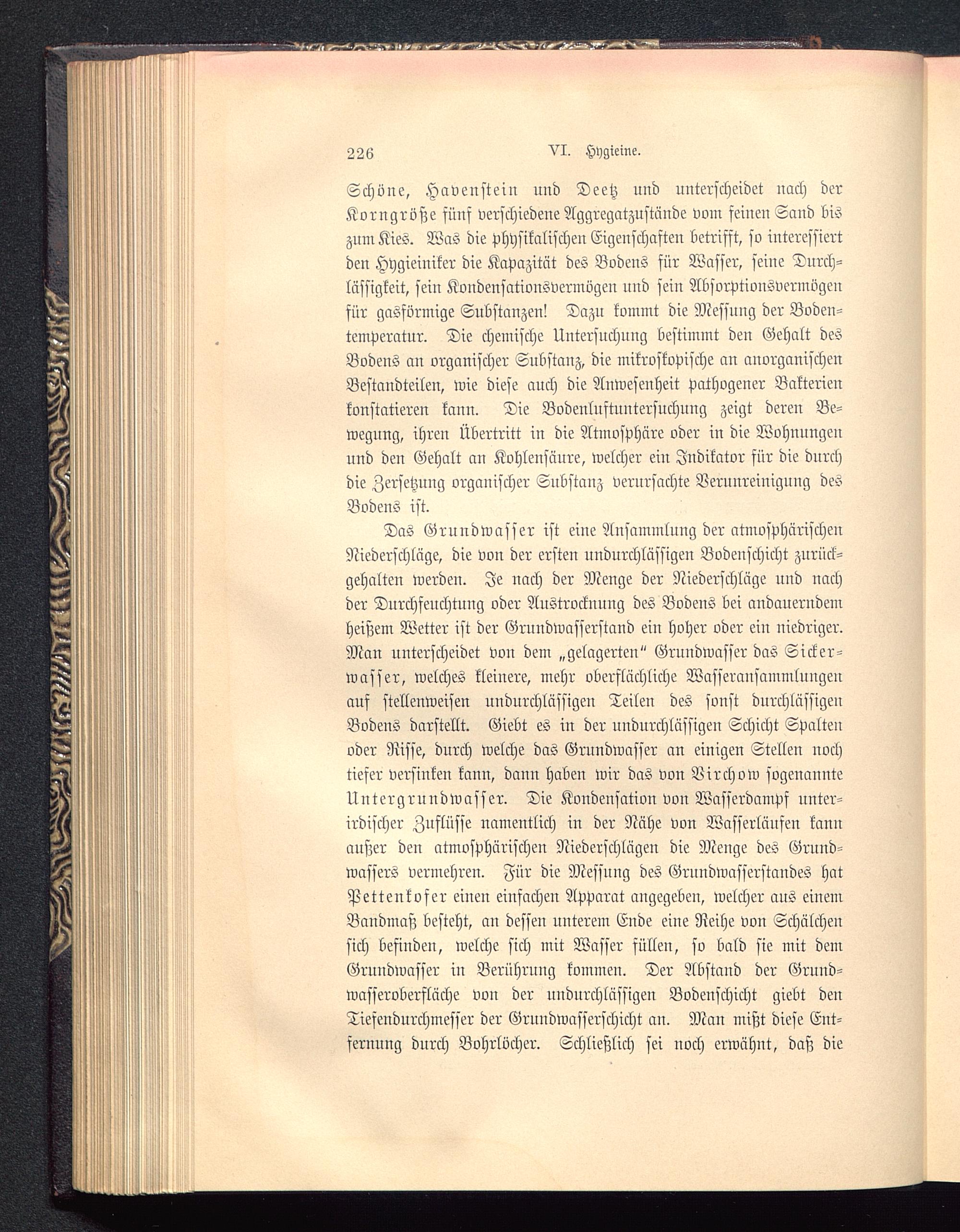 226 VI. Hygieine.

Schöne, Havenstein und Deetz und unterscheidet nach der Korngröße fünf verschiedene Aggregatzustände vom feinen Sand bis zum Kies. Was die physikalischen Eigenschaften betrifft, so interessiert den Hygieiniker die Kapazität des Bodens für Wasser, seine Durchlässigkeit, sein Kondensationsvermögen und sein Absorptionsvermögen für gasförmige Substanzen! Dazu kommt die Messung der Bodentemperatur. Die chemische Untersuchung bestimmt den Gehalt des Bodens an organischer Substanz, die mikroskopische an anorganischen Bestandteilen, wie diese auch die Anwesenheit pathogener Bakterien konstatieren kann. Die Bodenluftuntersuchung zeigt deren Bewegung, ihren Übertritt in die Atmosphäre oder in die Wohnungen und den Gehalt an Kohlensäure, welcher ein Indikator für die durch die Zersetzung organischer Substanz verursachte Verunreinigung des Bodens ist.

Das Grundwasser ist eine Ansammlung der atmosphärischen Niederschläge, die von der ersten undurchlässigen Bodenschicht zurückgehalten werden. Je nach der Menge der Niederschläge und nach der Durchfeuchtung oder Austrocknung des Bodens bei andauerndem heißem Wetter ist der Grundwasserstand ein hoher oder ein niedriger. Man unterscheidet von dem „gelagerten“ Grundwasser das Sickerwasser, welches kleinere, mehr oberflächliche Wasseransammlungen auf stellenweisen undurchlässigen Teilen des sonst durchlässigen Bodens darstellt. Giebt es in der undurchlässigen Schicht Spalten oder Risse, durch welche das Grundwasser an einigen Stellen noch tiefer versinken kann, dann haben wir das von Virchow sogenannte Untergrundwasser. Die Kondensation von Wasserdampf unterirdischer Zuflüsse namentlich in der Nähe von Wasserläufen kann außer den atmosphärischen Niederschlägen die Menge des Grundwassers vermehren. Für die Messung des Grundwasserstandes hat Pettenkofer einen einfachen Apparat angegeben, welcher aus einem Bandmaß besteht, an dessen unterem Ende eine Reihe von Schälchen sich befinden, welche sich mit Wasser füllen, so bald sie mit dem Grundwasser in Berührung kommen. Der Abstand der Grundwasseroberfläche von der undurchlässigen Bodenschicht giebt den Tiefendurchmesser der Grundwasserschicht an. Man mißt diese Entfernung durch Bohrlöcher. Schließlich sei noch erwähnt, daß die